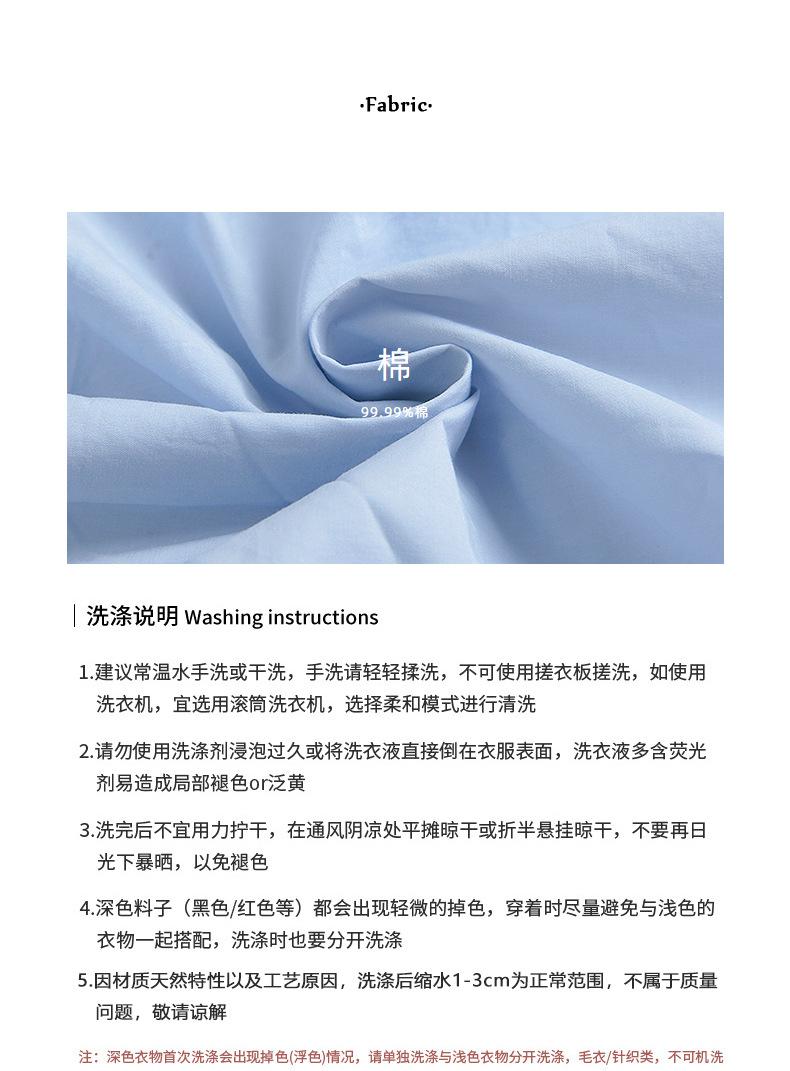 ·Fabric·

棉

99.99%棉

洗涤说明 Washing instructions

1.建议常温水手洗或干洗，手洗请轻轻揉洗，不可使用搓衣板搓洗，如使用洗衣机，宜选用滚筒洗衣机，选择柔和模式进行清洗

2.请勿使用洗涤剂浸泡过久或将洗衣液直接倒在衣服表面，洗衣液多含荧光剂易造成局部褪色or泛黄

3.洗完后不宜用力拧干，在通风阴凉处平摊晾干或折半悬挂晾干，不要再日光下暴晒，以免褪色

4.深色料子（黑色/红色等）都会出现轻微的掉色，穿着时尽量避免与浅色的衣物一起搭配，洗涤时也要分开洗涤

5.因材质天然特性以及工艺原因，洗涤后缩水1-3cm为正常范围，不属于质量问题，敬请谅解

注：深色衣物首次洗涤会出现掉色(浮色)情况，请单独洗涤与浅色衣物分开洗涤，毛衣/针织类，不可机洗